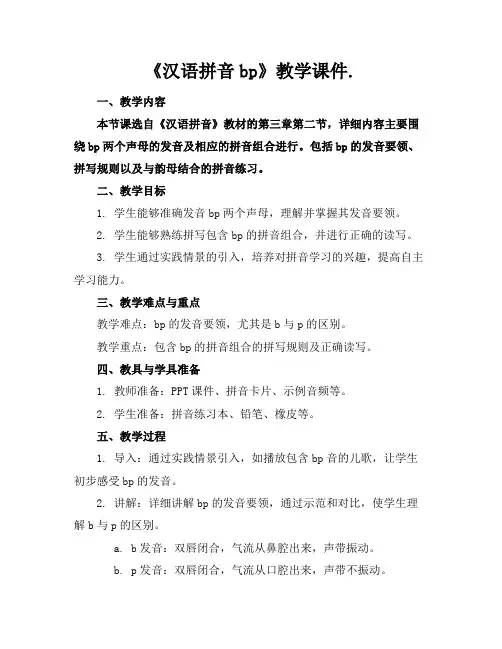 《汉语拼音 bp》教学课件.

一、教学内容

本节课选自《汉语拼音》教材的第三章第二节，详细内容主要围绕 bp 两个声母的发音及相应的拼音组合进行。包括 bp 的发音要领、拼写规则以及与韵母结合的拼音练习。

二、教学目标

1. 学生能够准确发音 bp 两个声母，理解并掌握其发音要领。

2. 学生能够熟练拼写包含 bp 的拼音组合，并进行正确的读写。

3. 学生通过实践情景的引入，培养对拼音学习的兴趣，提高自主学习能力。

三、教学难点与重点

教学难点：bp 的发音要领，尤其是 b 与 p 的区别。

教学重点：包含 bp 的拼音组合的拼写规则及正确读写。

四、教具与学具准备

1. 教师准备：PPT 课件、拼音卡片、示例音频等。

2. 学生准备：拼音练习本、铅笔、橡皮等。

五、教学过程

1. 导入：通过实践情景引入，如播放包含 bp 音的儿歌，让学生初步感受 bp 的发音。

2. 讲解：详细讲解 bp 的发音要领，通过示范和对比，使学生理解 b 与 p 的区别。

a. b 发音：双唇闭合，气流从鼻腔出来，声带振动。

b. p 发音：双唇闭合，气流从口腔出来，声带不振动。